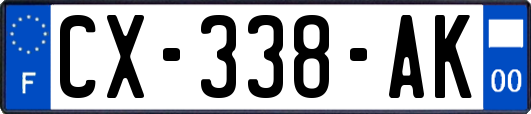 F

CX-338-AK

00